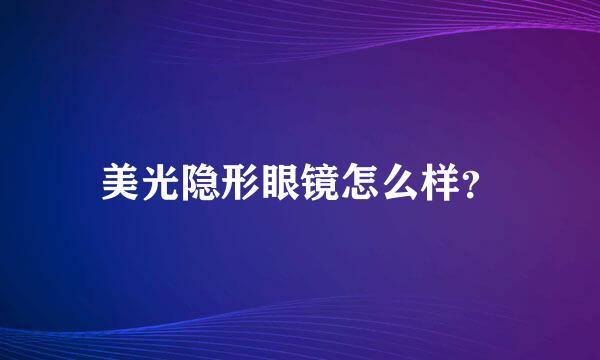 美光隐形眼镜怎么样?